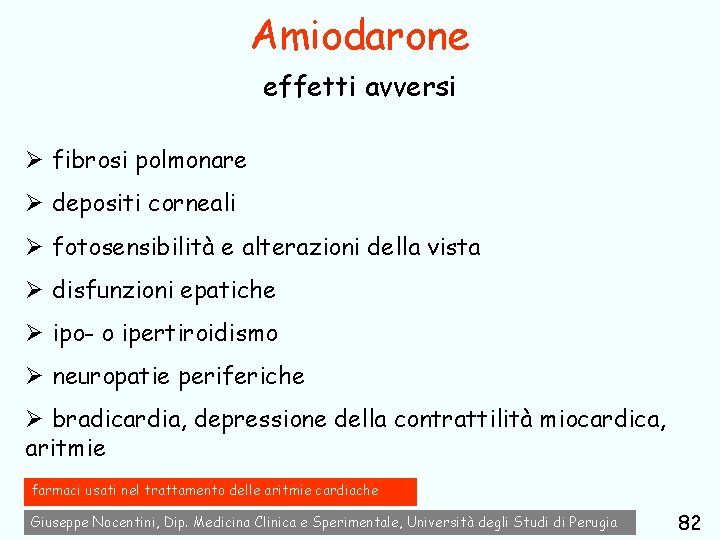 Amiodarone

effetti avversi

➢ fibrosi polmonare

➢ depositi corneali

➢ fotosensibilità e alterazioni della vista

➢ disfunzioni epatiche

➢ ipo- o ipertiroidismo

➢ neuropatie periferiche

➢ bradicardia, depressione della contrattilità miocardica, aritmie

farmaci usati nel trattamento delle aritmie cardiache

Giuseppe Nocentini, Dip. Medicina Clinica e Sperimentale, Università degli Studi di Perugia

82